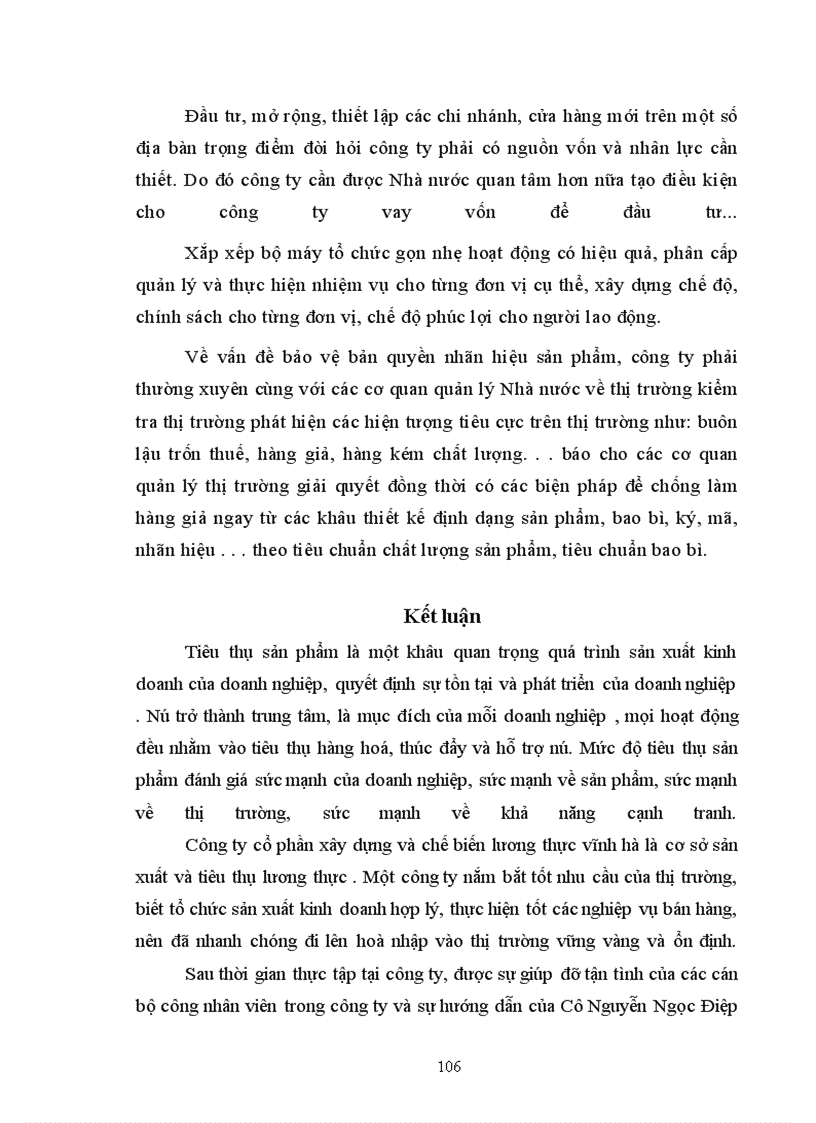 Đầu tư, mở rộng, thiết lập các chi nhánh, cửa hàng mới trên một số địa bàn trọng điểm đòi hỏi công ty phải có nguồn vốn và nhân lực cần thiết. Do đó công ty cần được Nhà nước quan tâm hơn nữa tạo điều kiện cho công ty vay vốn để đầu tư...

Xắp xếp bộ máy tổ chức gọn nhẹ hoạt động có hiệu quả, phân cấp quản lý và thực hiện nhiệm vụ cho từng đơn vị cụ thể, xây dựng chế độ, chính sách cho từng đơn vị, chế độ phúc lợi cho người lao động.

Về vấn đề bảo vệ bản quyền nhãn hiệu sản phẩm, công ty phải thường xuyên cùng với các cơ quan quản lý Nhà nước về thị trường kiểm tra thị trường phát hiện các hiện tượng tiêu cực trên thị trường như: buôn lậu trốn thuế, hàng giả, hàng kém chất lượng. . . báo cho các cơ quan quản lý thị trường giải quyết đồng thời có các biện pháp để chống làm hàng giả ngay từ các khâu thiết kế định dạng sản phẩm, bao bì, ký, mã, nhãn hiệu . . . theo tiêu chuẩn chất lượng sản phẩm, tiêu chuẩn bao bì.

Kết luận

Tiêu thụ sản phẩm là một khâu quan trọng quá trình sản xuất kinh doanh của doanh nghiệp, quyết định sự tồn tại và phát triển của doanh nghiệp . Nú trở thành trung tâm, là mục đích của mỗi doanh nghiệp , mọi hoạt động đều nhằm vào tiêu thụ hàng hoá, thúc đẩy và hỗ trợ nú. Mức độ tiêu thụ sản phẩm đánh giá sức mạnh của doanh nghiệp, sức mạnh về sản phẩm, sức mạnh về thị trường, sức mạnh về khả năng cạnh tranh.

Công ty cổ phần xây dựng và chế biến lương thực vĩnh hà là cơ sở sản xuất và tiêu thụ lương thực . Một công ty nắm bắt tốt nhu cầu của thị trường, biết tổ chức sản xuất kinh doanh hợp lý, thực hiện tốt các nghiệp vụ bán hàng, nên đã nhanh chóng đi lên hoà nhập vào thị trường vững vàng và ổn định.

Sau thời gian thực tập tại công ty, được sự giúp đỡ tận tình của các cán bộ công nhân viên trong công ty và sự hướng dẫn của Cô Nguyễn Ngọc Điệp

106